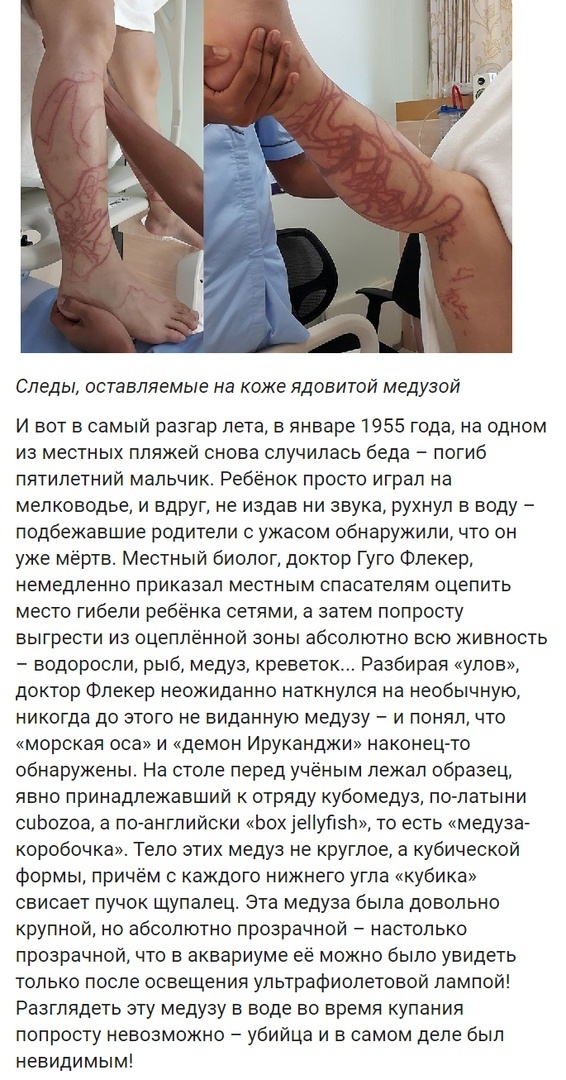 Следы, оставляемые на коже ядовитой медузой

И вот в самый разгар лета, в январе 1955 года, на одном из местных пляжей снова случилась беда – погиб пятилетний мальчик. Ребёнок просто играл на мелководье, и вдруг, не издав ни звука, рухнул в воду – подбежавшие родители с ужасом обнаружили, что он уже мёртв. Местный биолог, доктор Гуго Флекер, немедленно приказал местным спасателям оцепить место гибели ребёнка сетями, а затем попросту выгрести из оцеплённой зоны абсолютно всю живность – водоросли, рыб, медуз, креветок... Разбирая «улов», доктор Флекер неожиданно наткнулся на необычную, никогда до этого не виданную медузу – и понял, что «морская оса» и «демон Ируканджи» наконец-то обнаружены. На столе перед учёным лежал образец, явно принадлежавший к отряду кубомедуз, по-латыни cubozoa, а по-английски «box jellyfish», то есть «медуза-коробочка». Тело этих медуз не круглое, а кубической формы, причём с каждого нижнего угла «кубика» свисает пучок щупалец. Эта медуза была довольно крупной, но абсолютно прозрачной – настолько прозрачной, что в аквариуме её можно было увидеть только после освещения ультрафиолетовой лампой! Разглядеть эту медузу в воде во время купания попросту невозможно – убийца и в самом деле был невидимым!